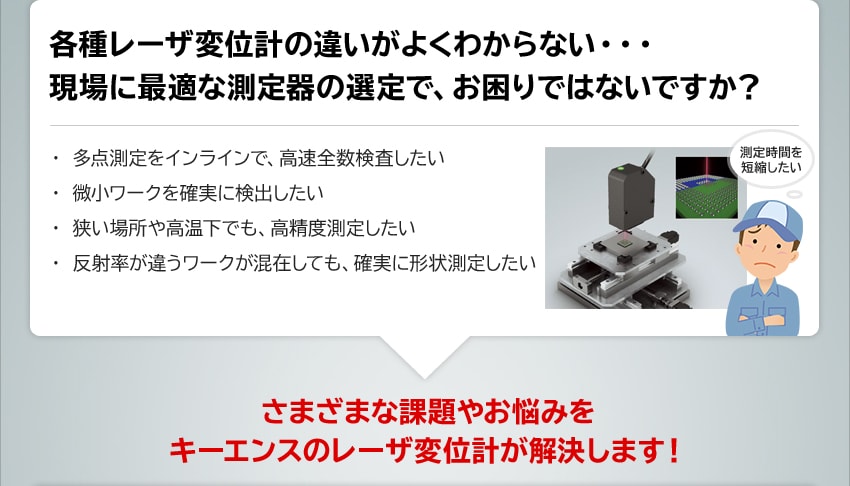 各種レーザ変位計の違いがよくわからない・・・
現場に最適な測定器の選定で、お困りではないですか？

・ 多点測定をインラインで、高速全数検査したい
・ 微小ワークを確実に検出したい
・ 狭い場所や高温下でも、高精度測定したい
・ 反射率が違うワークが混在しても、確実に形状測定したい

測定時間を短縮したい

さまざまな課題やお悩みを
キーエンスのレーザ変位計が解決します！